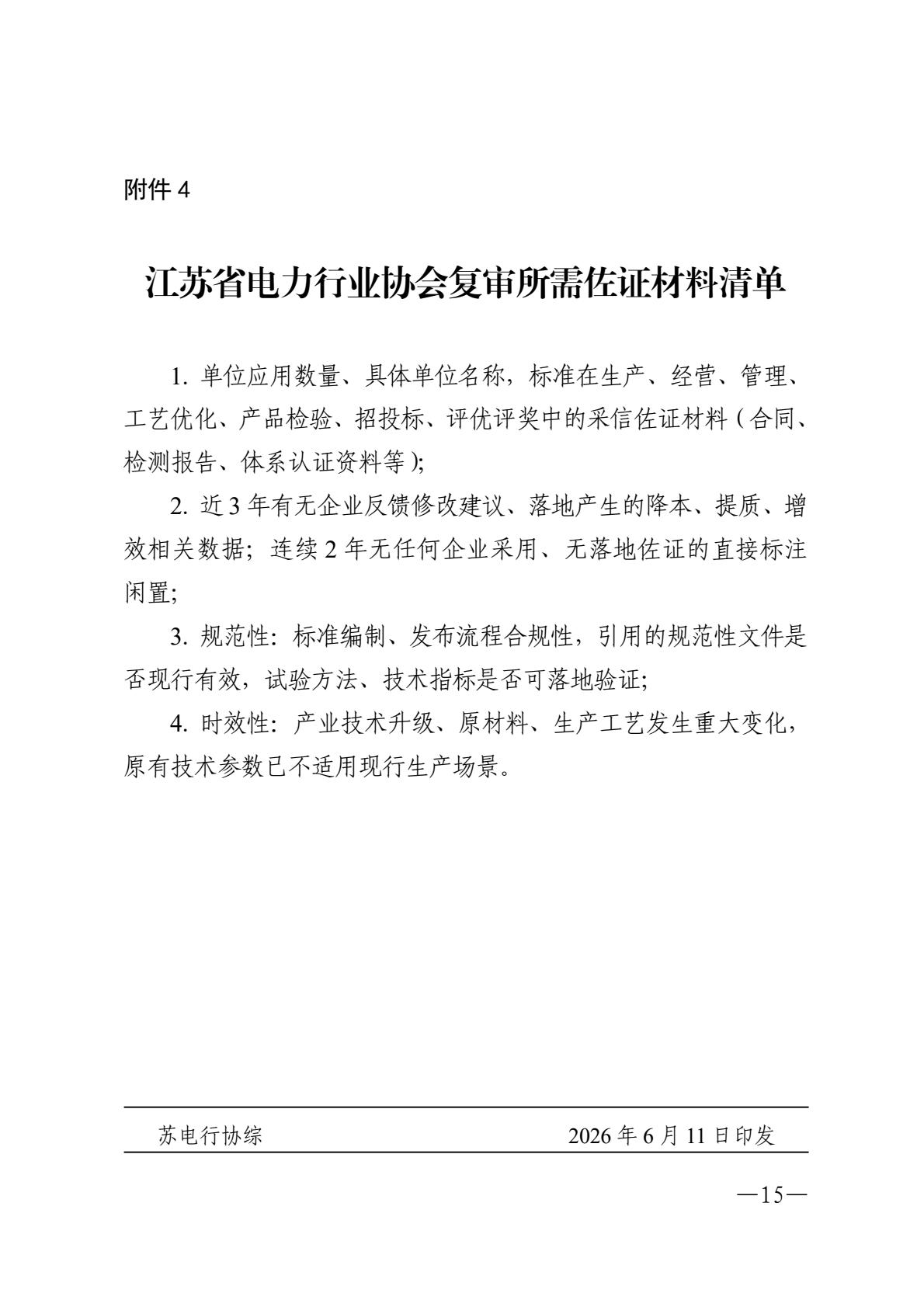 附件4

江苏省电力行业协会复审所需佐证材料清单

1.单位应用数量、具体单位名称，标准在生产、经营、管理、工艺优化、产品检验、招投标、评优评奖中的采信佐证材料（合同、检测报告、体系认证资料等）;

2.近3年有无企业反馈修改建议、落地产生的降本、提质、增效相关数据；连续2年无任何企业采用、无落地佐证的直接标注闲置;

3.规范性：标准编制、发布流程合规性，引用的规范性文件是否现行有效，试验方法、技术指标是否可落地验证;

4.时效性：产业技术升级、原材料、生产工艺发生重大变化，原有技术参数已不适用现行生产场景。

苏电行协综 2026年6月11日印发

—15—